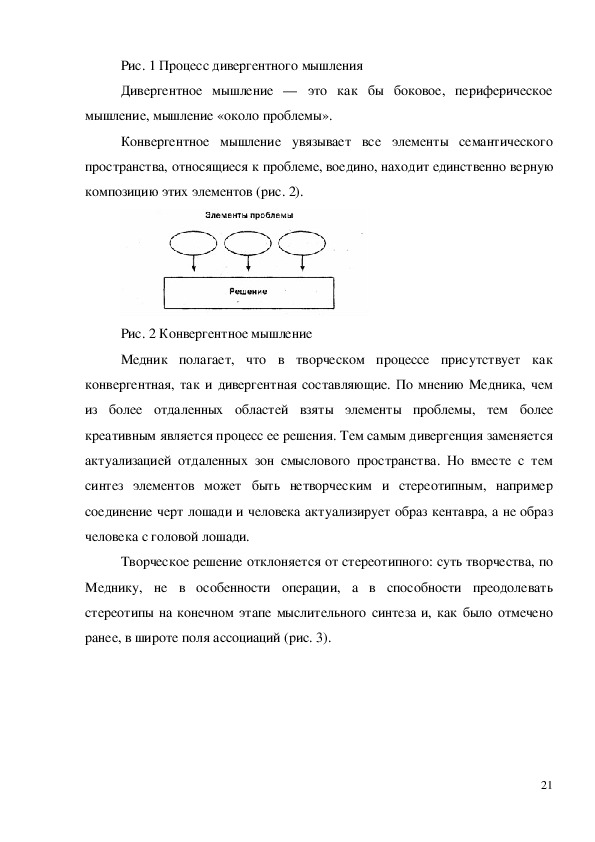 Рис. 1 Процесс дивергентного мышления

Дивергентное мышление — это как бы боковое, периферическое мышление, мышление «около проблемы».

Конвергентное мышление увязывает все элементы семантического пространства, относящиеся к проблеме, воедино, находит единственно верную композицию этих элементов (рис. 2).

Элементы проблемы

Решение

Рис. 2 Конвергентное мышление

Медник полагает, что в творческом процессе присутствует как конвергентная, так и дивергентная составляющие. По мнению Медника, чем из более отдаленных областей взяты элементы проблемы, тем более креативным является процесс ее решения. Тем самым дивергенция заменяется актуализацией отдаленных зон смыслового пространства. Но вместе с тем синтез элементов может быть нетворческим и стереотипным, например соединение черт лошади и человека актуализирует образ кентавра, а не образ человека с головой лошади.

Творческое решение отклоняется от стереотипного: суть творчества, по Меднику, не в особенности операции, а в способности преодолевать стереотипы на конечном этапе мыслительного синтеза и, как было отмечено ранее, в широте поля ассоциаций (рис. 3).

21